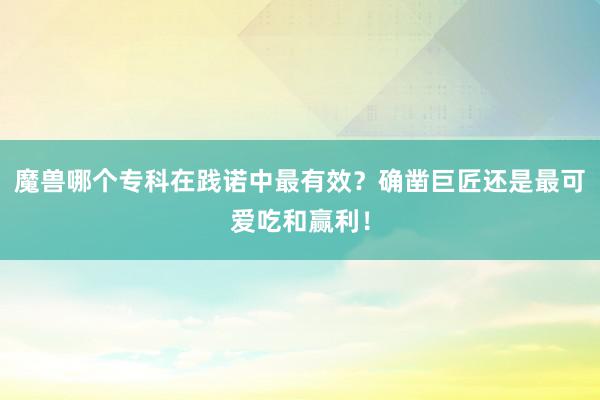 魔兽哪个专科在践诺中最有效？确凿巨匠还是最可爱吃和赢利！